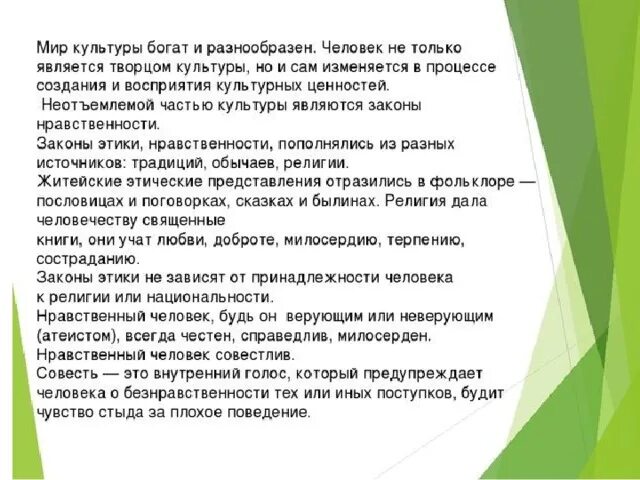 Мир культуры богат и разнообразен. Человек не только является творцом культуры, но и сам изменяется в процессе создания и восприятия культурных ценностей.
Неотъемлемой частью культуры являются законы нравственности.
Законы этики, нравственности, пополнялись из разных источников: традиций, обычаев, религии.
Житейские этические представления отразились в фольклоре — пословицах и поговорках, сказках и былинах. Религия дала человечеству священные
книги, они учат любви, доброте, милосердию, терпению, состраданию.
Законы этики не зависят от принадлежности человека к религии или национальности.
Нравственный человек, будь он верующим или неверующим (атеистом), всегда честен, справедлив, милосерден.
Нравственный человек совестлив.
Совесть — это внутренний голос, который предупреждает человека о безнравственности тех или иных поступков, будит чувство стыда за плохое поведение.